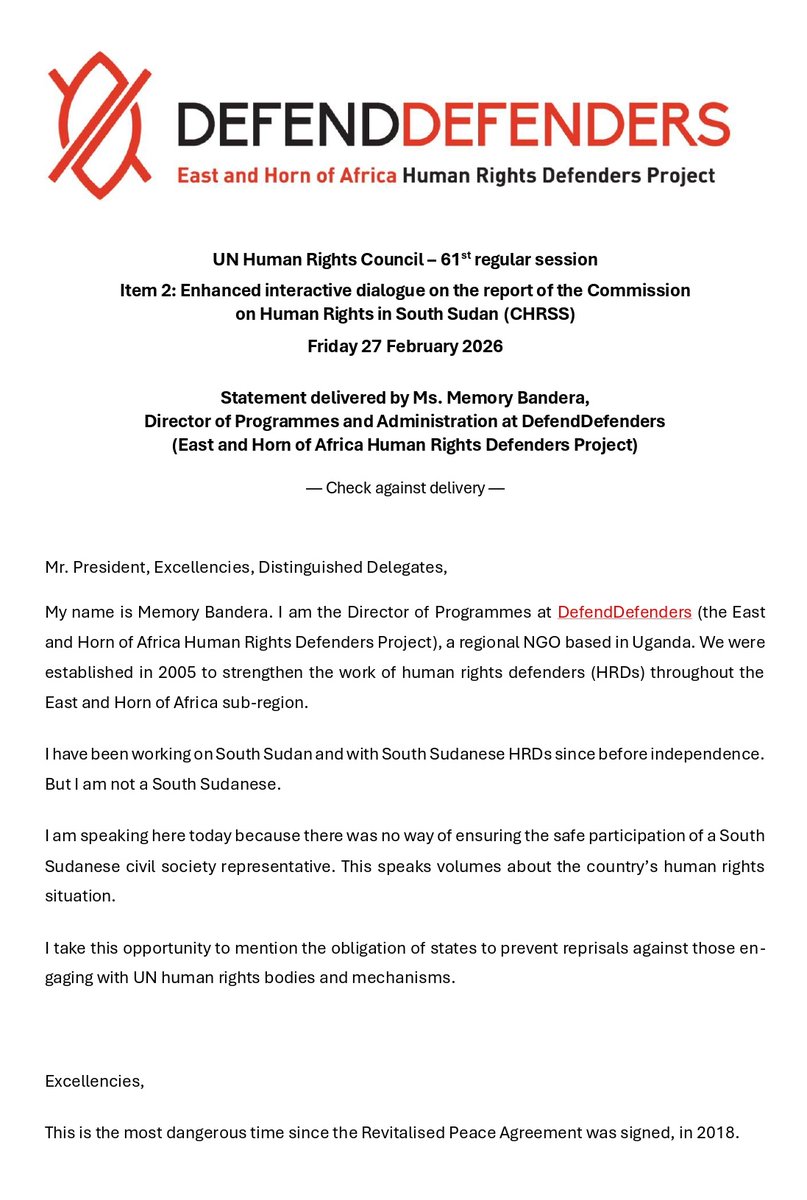 DEFENDDEFENDERS
East and Horn of Africa Human Rights Defenders Project

UN Human Rights Council – 61$^{st}$ regular session
Item 2: Enhanced interactive dialogue on the report of the Commission on Human Rights in South Sudan (CHRSS)
Friday 27 February 2026

Statement delivered by Ms. Memory Bandera,
Director of Programmes and Administration at DefendDefenders
(East and Horn of Africa Human Rights Defenders Project)

— Check against delivery —

Mr. President, Excellencies, Distinguished Delegates,

My name is Memory Bandera. I am the Director of Programmes at DefendDefenders (the East and Horn of Africa Human Rights Defenders Project), a regional NGO based in Uganda. We were established in 2005 to strengthen the work of human rights defenders (HRDs) throughout the East and Horn of Africa sub-region.

I have been working on South Sudan and with South Sudanese HRDs since before independence. But I am not a South Sudanese.

I am speaking here today because there was no way of ensuring the safe participation of a South Sudanese civil society representative. This speaks volumes about the country's human rights situation.

I take this opportunity to mention the obligation of states to prevent reprisals against those engaging with UN human rights bodies and mechanisms.

Excellencies,

This is the most dangerous time since the Revitalised Peace Agreement was signed, in 2018.